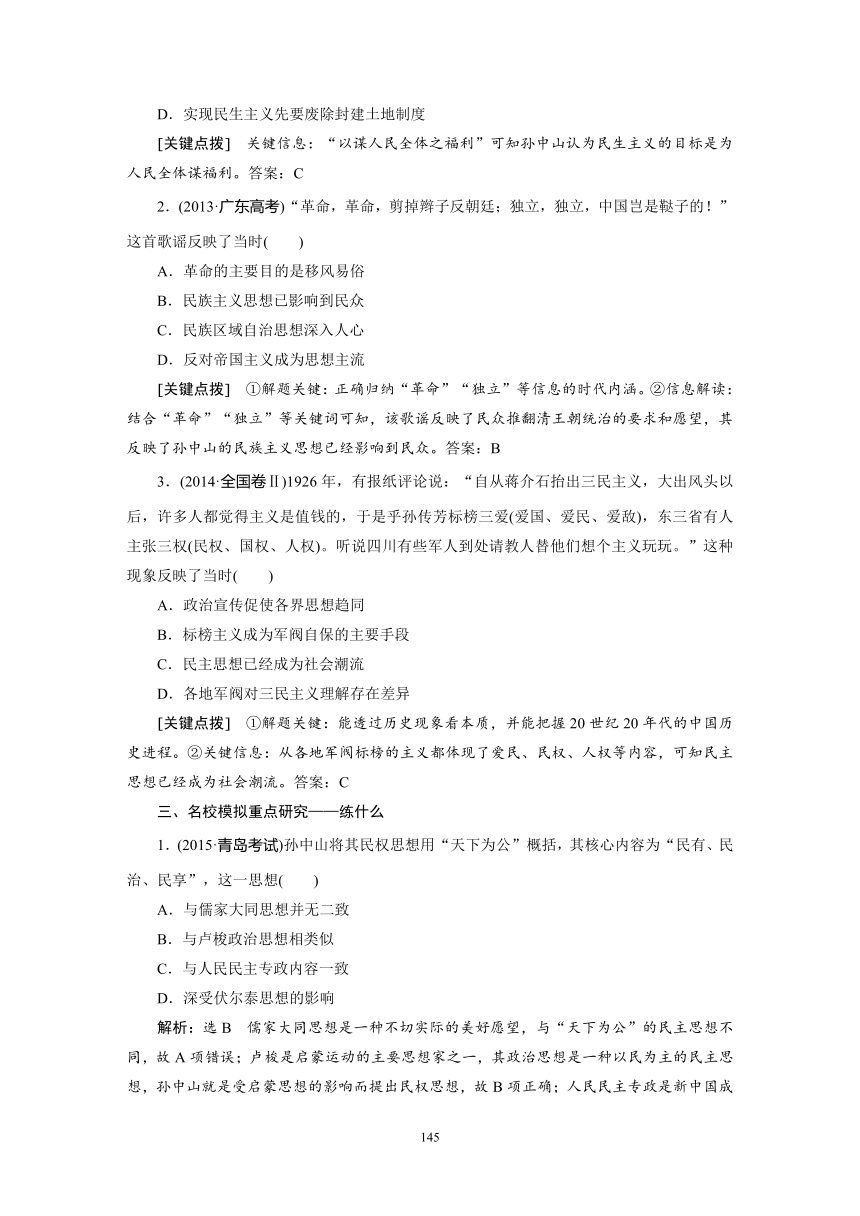 D．实现民生主义先要废除封建土地制度

[关键点拨]　关键信息：“以谋人民全体之福利”可知孙中山认为民生主义的目标是为人民全体谋福利。答案：C

2．(2013·广东高考)“革命，革命，剪掉辫子反朝廷；独立，独立，中国岂是鞑子的！”这首歌谣反映了当时(　　)

A．革命的主要目的是移风易俗

B．民族主义思想已影响到民众

C．民族区域自治思想深入人心

D．反对帝国主义成为思想主流

[关键点拨]　①解题关键：正确归纳“革命”“独立”等信息的时代内涵。②信息解读：结合“革命”“独立”等关键词可知，该歌谣反映了民众推翻清王朝统治的要求和愿望，其反映了孙中山的民族主义思想已经影响到民众。答案：B

3．(2014·全国卷Ⅱ)1926年，有报纸评论说：“自从蒋介石抬出三民主义，大出风头以后，许多人都觉得主义是值钱的，于是乎孙传芳标榜三爱(爱国、爱民、爱敌)，东三省有人主张三权(民权、国权、人权)。听说四川有些军人到处请教人替他们想个主义玩玩。”这种现象反映了当时(　　)

A．政治宣传促使各界思想趋同

B．标榜主义成为军阀自保的主要手段

C．民主思想已经成为社会潮流

D．各地军阀对三民主义理解存在差异

[关键点拨]　①解题关键：能透过历史现象看本质，并能把握20世纪20年代的中国历史进程。②关键信息：从各地军阀标榜的主义都体现了爱民、民权、人权等内容，可知民主思想已经成为社会潮流。答案：C

三、名校模拟重点研究——练什么

1．(2015·青岛考试)孙中山将其民权思想用“天下为公”概括，其核心内容为“民有、民治、民享”，这一思想(　　)

A．与儒家大同思想并无二致

B．与卢梭政治思想相类似

C．与人民民主专政内容一致

D．深受伏尔泰思想的影响

解析：选B　儒家大同思想是一种不切实际的美好愿望，与“天下为公”的民主思想不同，故A项错误；卢梭是启蒙运动的主要思想家之一，其政治思想是一种以民为主的民主思想，孙中山就是受启蒙思想的影响而提出民权思想，故B项正确；人民民主专政是新中国成

145